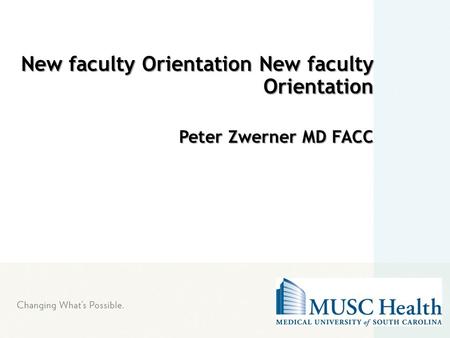 New faculty Orientation New faculty Orientation

Peter Zwerner MD FACC

Changing What's Possible.

MUSC Health
MEDICAL UNIVERSITY of SOUTH CAROLINA